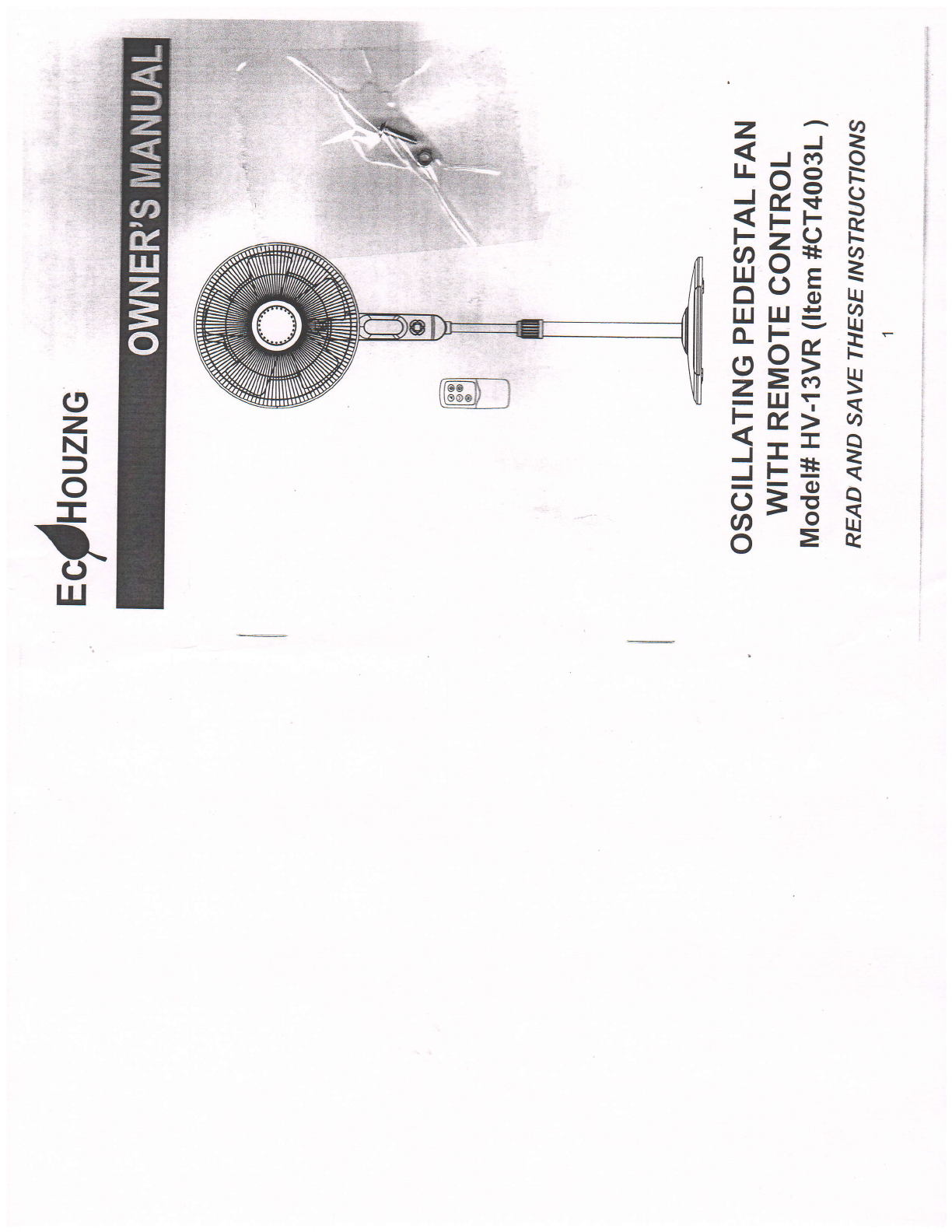 ECOHOUZNG

OWNER'S MANUAL

OSCILLATING PEDESTAL FAN
WITH REMOTE CONTROL
Model# HV-13VR (Item #CT4003L )

READ AND SAVE THESE INSTRUCTIONS

1